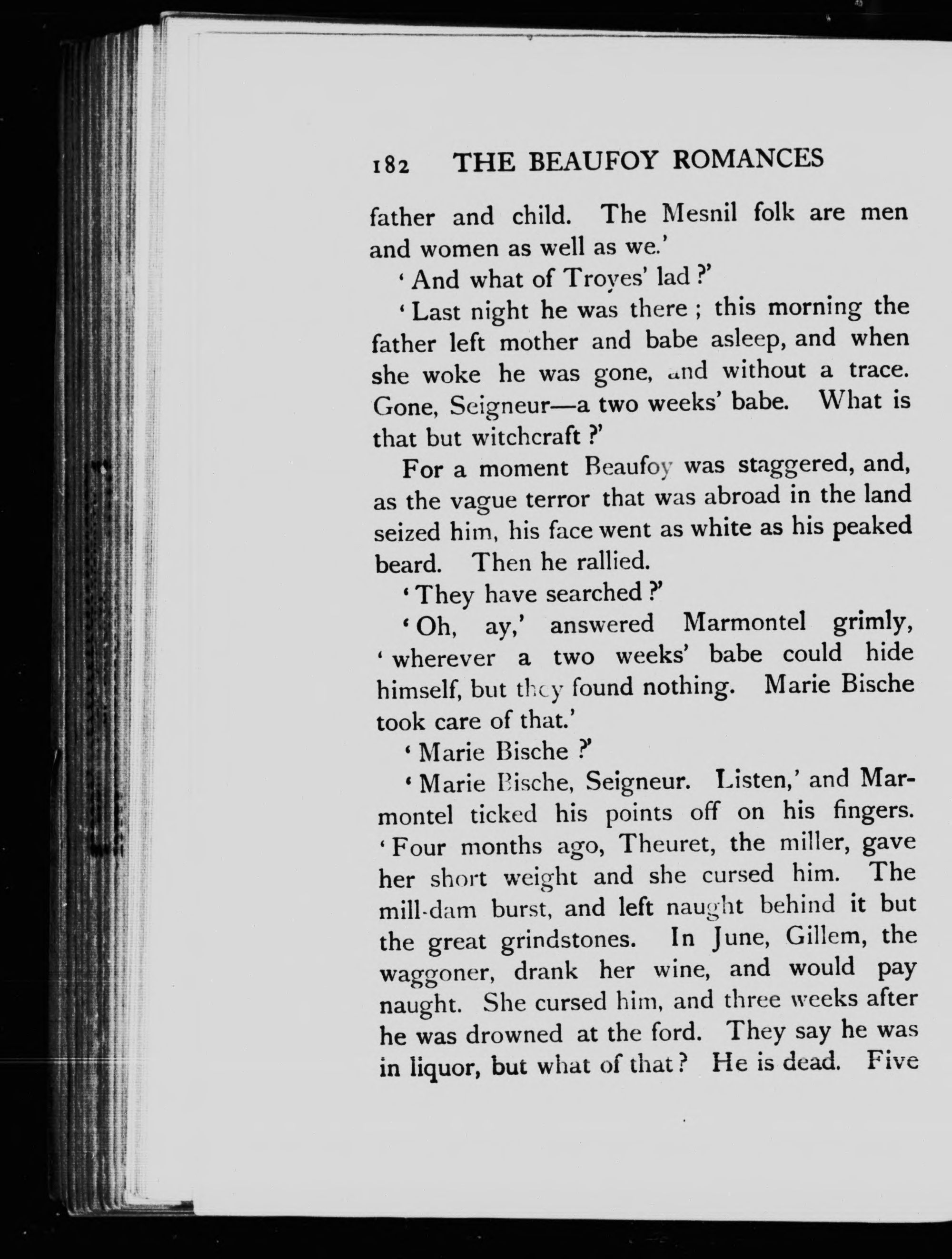 182 THE BEAUFOY ROMANCES

father and child. The Mesnil folk are men and women as well as we.'

'And what of Troyes' lad?'

'Last night he was there; this morning the father left mother and babe asleep, and when she woke he was gone, and without a trace. Gone, Seigneur—a two weeks' babe. What is that but witchcraft?'

For a moment Beaufoy was staggered, and, as the vague terror that was abroad in the land seized him, his face went as white as his peaked beard. Then he rallied.

'They have searched?'

'Oh, ay,' answered Marmontel grimly, 'wherever a two weeks' babe could hide himself, but they found nothing. Marie Bische took care of that.'

'Marie Bische?'

'Marie Bische, Seigneur. Listen,' and Marmontel ticked his points off on his fingers. 'Four months ago, Theuret, the miller, gave her short weight and she cursed him. The mill-dam burst, and left naught behind it but the great grindstones. In June, Gillem, the waggoner, drank her wine, and would pay naught. She cursed him, and three weeks after he was drowned at the ford. They say he was in liquor, but what of that? He is dead. Five